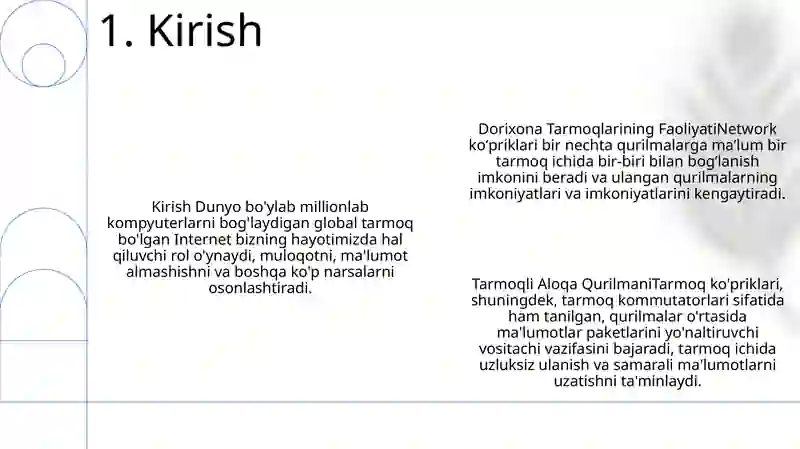 1. Kirish

Kirish Dunyo bo'ylab millionlab kompyuterlarni bog'laydigan global tarmoq bo'lgan Internet bizning hayotimizda hal qiluvchi rol o'ynaydi, muloqotni, ma'lumot almashishni va boshqa ko'p narsalarni osonlashtiradi.

Dorixona Tarmoqlarining FaoliyatiNetwork ko‘priklari bir nechta qurilmalarga ma’lum bir tarmoq ichida bir-biri bilan bog‘lanish imkonini beradi va ulangan qurilmalarning imkoniyatlari va imkoniyatlarini kengaytiradi.

Tarmoqli Aloqa QurilmaniTarmoq ko'priklari, shuningdek, tarmoq kommutatorlari sifatida ham tanilgan, qurilmalar o'rtasida ma'lumotlar paketlarini yo'naltiruvchi vositachi vazifasini bajaradi, tarmoq ichida uzluksiz ulanish va samarali ma'lumotlarni uzatishni ta'minlaydi.